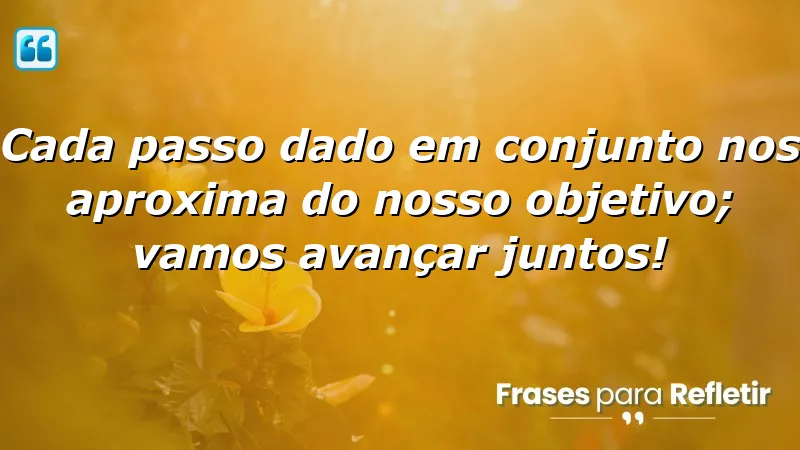 Cada passo dado em conjunto nos aproxima do nosso objetivo; vamos avançar juntos!

Frases para Refletir